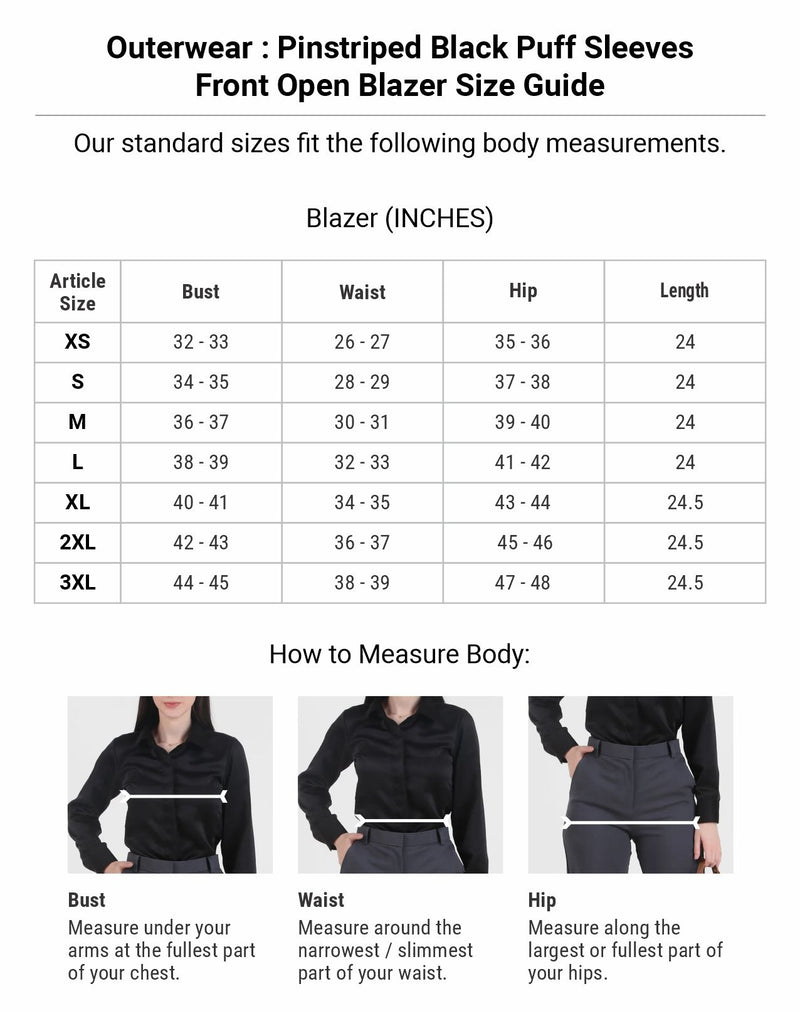 Outerwear : Pinstriped Black Puff Sleeves Front Open Blazer Size Guide

Our standard sizes fit the following body measurements.

Blazer (INCHES)

| Article Size | Bust | Waist | Hip | Length |
|---|---|---|---|---|
| XS | 32 - 33 | 26 - 27 | 35 - 36 | 24 |
| S | 34 - 35 | 28 - 29 | 37 - 38 | 24 |
| M | 36 - 37 | 30 - 31 | 39 - 40 | 24 |
| L | 38 - 39 | 32 - 33 | 41 - 42 | 24 |
| XL | 40 - 41 | 34 - 35 | 43 - 44 | 24.5 |
| 2XL | 42 - 43 | 36 - 37 | 45 - 46 | 24.5 |
| 3XL | 44 - 45 | 38 - 39 | 47 - 48 | 24.5 |

How to Measure Body:

Bust
Measure under your arms at the fullest part of your chest.

Waist
Measure around the narrowest / slimmest part of your waist.

Hip
Measure along the largest or fullest part of your hips.